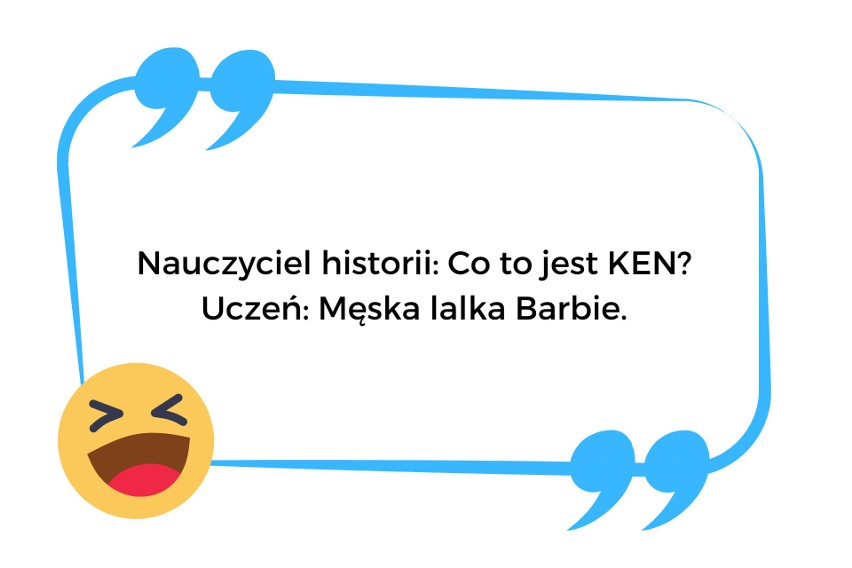 Nauczyciel historii: Co to jest KEN?
Uczeń: Męska lalka Barbie.